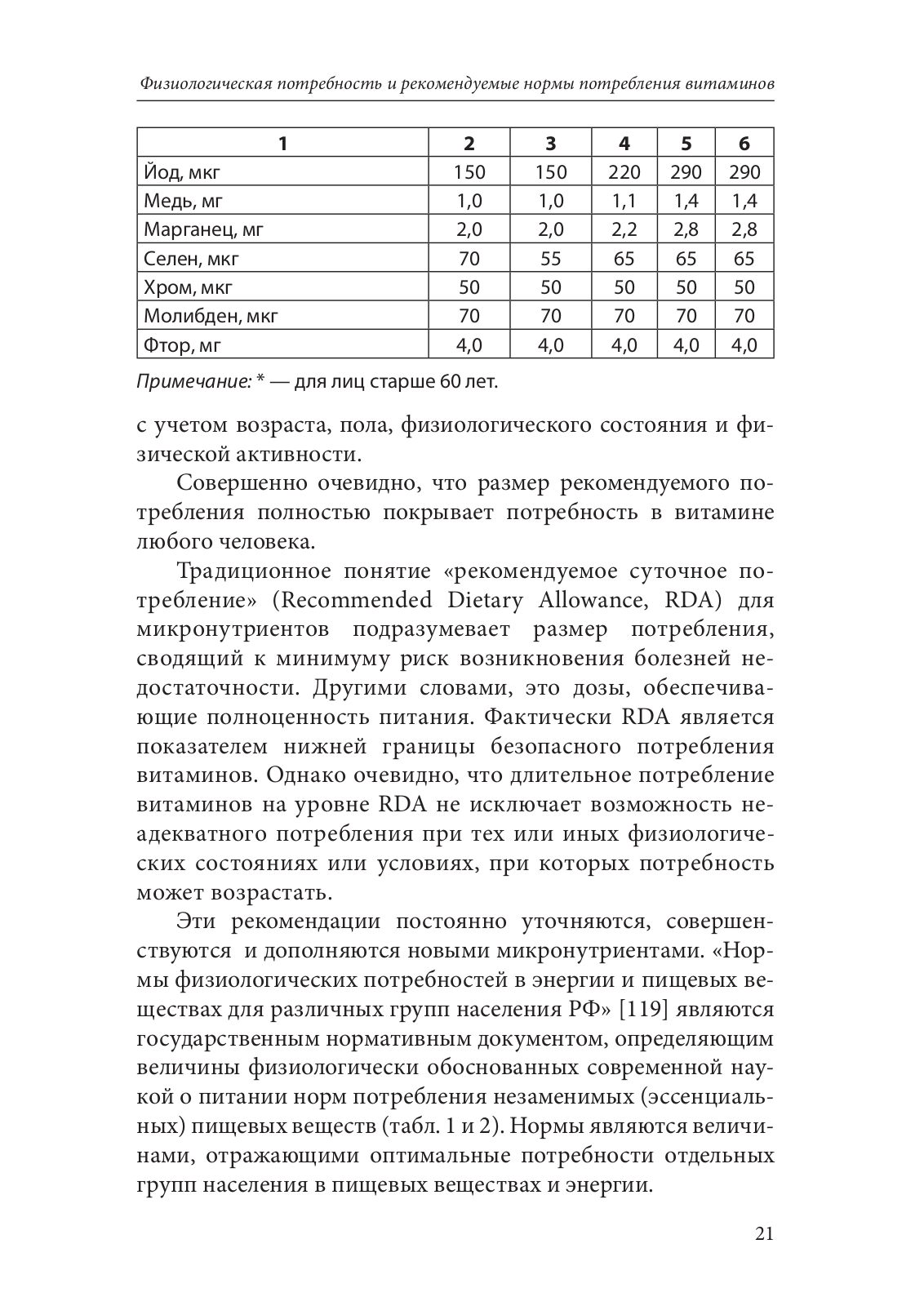 Физиологическая потребность и рекомендуемые нормы потребления витаминов

| 1 | 2 | 3 | 4 | 5 | 6 |
|---|---|---|---|---|---|
| Йод, мкг | 150 | 150 | 220 | 290 | 290 |
| Медь, мг | 1,0 | 1,0 | 1,1 | 1,4 | 1,4 |
| Марганец, мг | 2,0 | 2,0 | 2,2 | 2,8 | 2,8 |
| Селен, мкг | 70 | 55 | 65 | 65 | 65 |
| Хром, мкг | 50 | 50 | 50 | 50 | 50 |
| Молибден, мкг | 70 | 70 | 70 | 70 | 70 |
| Фтор, мг | 4,0 | 4,0 | 4,0 | 4,0 | 4,0 |

Примечание: * — для лиц старше 60 лет.

с учетом возраста, пола, физиологического состояния и физической активности.

Совершенно очевидно, что размер рекомендуемого потребления полностью покрывает потребность в витамине любого человека.

Традиционное понятие «рекомендуемое суточное потребление» (Recommended Dietary Allowance, RDA) для микронутриентов подразумевает размер потребления, сводящий к минимуму риск возникновения болезней недостаточности. Другими словами, это дозы, обеспечивающие полноценность питания. Фактически RDA является показателем нижней границы безопасного потребления витаминов. Однако очевидно, что длительное потребление витаминов на уровне RDA не исключает возможность неадекватного потребления при тех или иных физиологических состояниях или условиях, при которых потребность может возрастать.

Эти рекомендации постоянно уточняются, совершенствуются и дополняются новыми микронутриентами. «Нормы физиологических потребностей в энергии и пищевых веществах для различных групп населения РФ» [119] являются государственным нормативным документом, определяющим величины физиологически обоснованных современной наукой о питании норм потребления незаменимых (эссенциальных) пищевых веществ (табл. 1 и 2). Нормы являются величинами, отражающими оптимальные потребности отдельных групп населения в пищевых веществах и энергии.

21